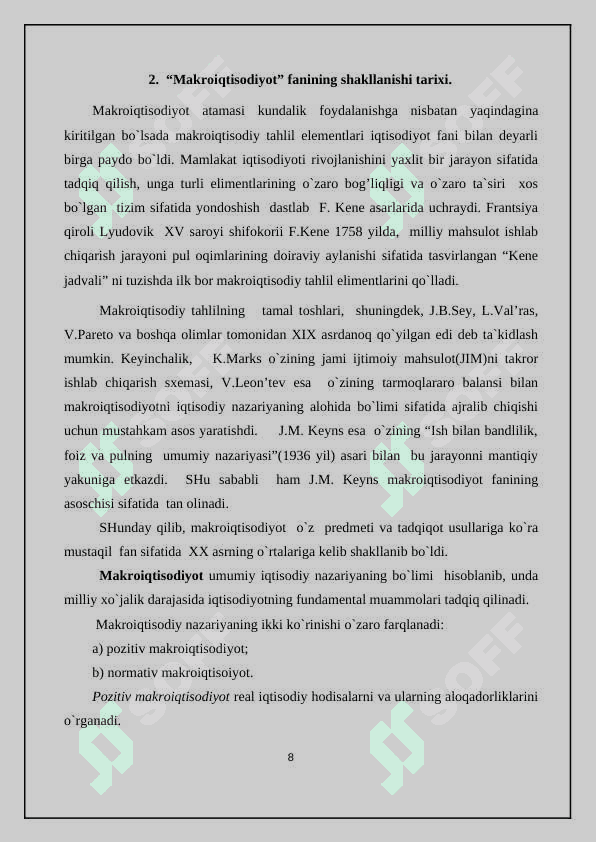 2. “Makroiqtisodiyot” fanining shakllanishi tarixi.

Makroiqtisodiyot atamasi kundalik foydalanishga nisbatan yaqindagina kiritilgan bo`lsada makroiqtisodiy tahlil elementlari iqtisodiyot fani bilan deyarli birga paydo bo`ldi. Mamlakat iqtisodiyoti rivojlanishini yaxlit bir jarayon sifatida tadqiq qilish, unga turli elimentlarining o`zaro bog’liqligi va o`zaro ta`siri xos bo`lgan tizim sifatida yondoshish dastlab F. Kene asarlarida uchraydi. Frantsiya qiroli Lyudovik XV saroyi shifokorii F.Kene 1758 yilda, milliy mahsulot ishlab chiqarish jarayoni pul oqimlarining doiraviy aylanishi sifatida tasvirlangan “Kene jadvali” ni tuzishda ilk bor makroiqtisodiy tahlil elimentlarini qo`lladi.

Makroiqtisodiy tahlilning tamal toshlari, shuningdek, J.B.Sey, L.Val’ras, V.Pareto va boshqa olimlar tomonidan XIX asrdanoq qo`yilgan edi deb ta`kidlash mumkin. Keyinchalik, K.Marks o`zining jami ijtimoiy mahsulot(JIM)ni takror ishlab chiqarish sxemasi, V.Leon’tev esa o`zining tarmoqlararo balansi bilan makroiqtisodiyotni iqtisodiy nazariyaning alohida bo`limi sifatida ajralib chiqishi uchun mustahkam asos yaratishdi. J.M. Keyns esa o`zining “Ish bilan bandlilik, foiz va pulning umumiy nazariyasi”(1936 yil) asari bilan bu jarayonni mantiqiy yakuniga etkazdi. SHu sababli ham J.M. Keyns makroiqtisodiyot fanining asoschisi sifatida tan olinadi.

SHunday qilib, makroiqtisodiyot o`z predmeti va tadqiqot usullariga ko`ra mustaqil fan sifatida XX asrning o`rtalariga kelib shakllanib bo`ldi.

Makroiqtisodiyot umumiy iqtisodiy nazariyaning bo`limi hisoblanib, unda milliy xo`jalik darajasida iqtisodiyotning fundamental muammolari tadqiq qilinadi.

Makroiqtisodiy nazariyaning ikki ko`rinishi o`zaro farqlanadi:

a) pozitiv makroiqtisodiyot;

b) normativ makroiqtisoiyot.

Pozitiv makroiqtisodiyot real iqtisodiy hodisalarni va ularning aloqadorliklarini o`rganadi.

8